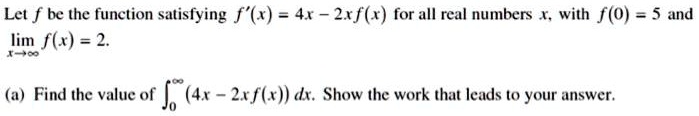 Let $f$ be the function satisfying $f'(x) = 4x - 2xf(x)$ for all real numbers $x$, with $f(0) = 5$ and $\lim_{x \to \infty} f(x) = 2$.

(a) Find the value of $\int_0^\infty (4x - 2xf(x))\,dx$. Show the work that leads to your answer.